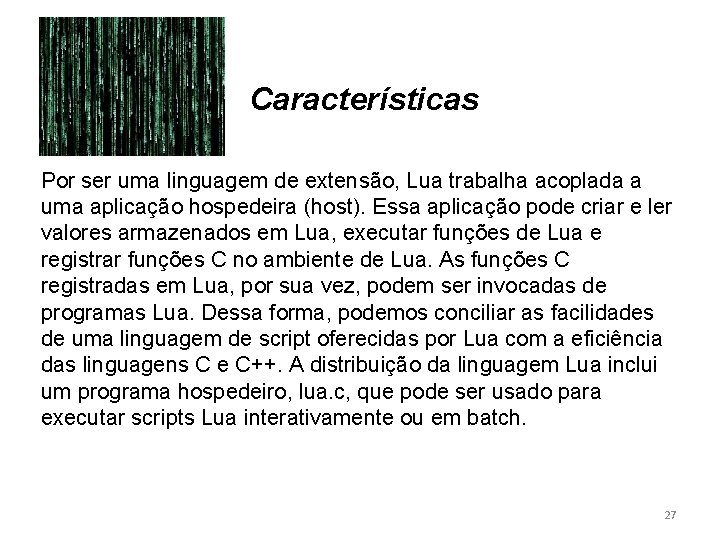 Características

Por ser uma linguagem de extensão, Lua trabalha acoplada a uma aplicação hospedeira (host). Essa aplicação pode criar e ler valores armazenados em Lua, executar funções de Lua e registrar funções C no ambiente de Lua. As funções C registradas em Lua, por sua vez, podem ser invocadas de programas Lua. Dessa forma, podemos conciliar as facilidades de uma linguagem de script oferecidas por Lua com a eficiência das linguagens C e C++. A distribuição da linguagem Lua inclui um programa hospedeiro, lua.c, que pode ser usado para executar scripts Lua interativamente ou em batch.

27